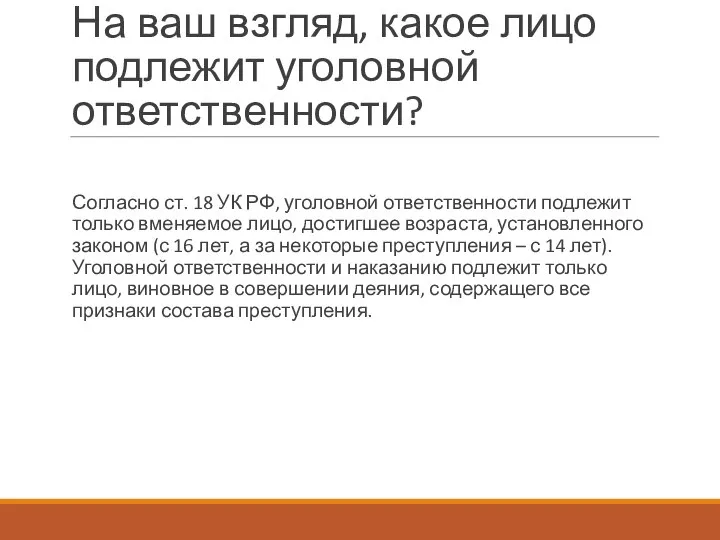 На ваш взгляд, какое лицо подлежит уголовной ответственности?

Согласно ст. 18 УК РФ, уголовной ответственности подлежит только вменяемое лицо, достигшее возраста, установленного законом (с 16 лет, а за некоторые преступления – с 14 лет). Уголовной ответственности и наказанию подлежит только лицо, виновное в совершении деяния, содержащего все признаки состава преступления.